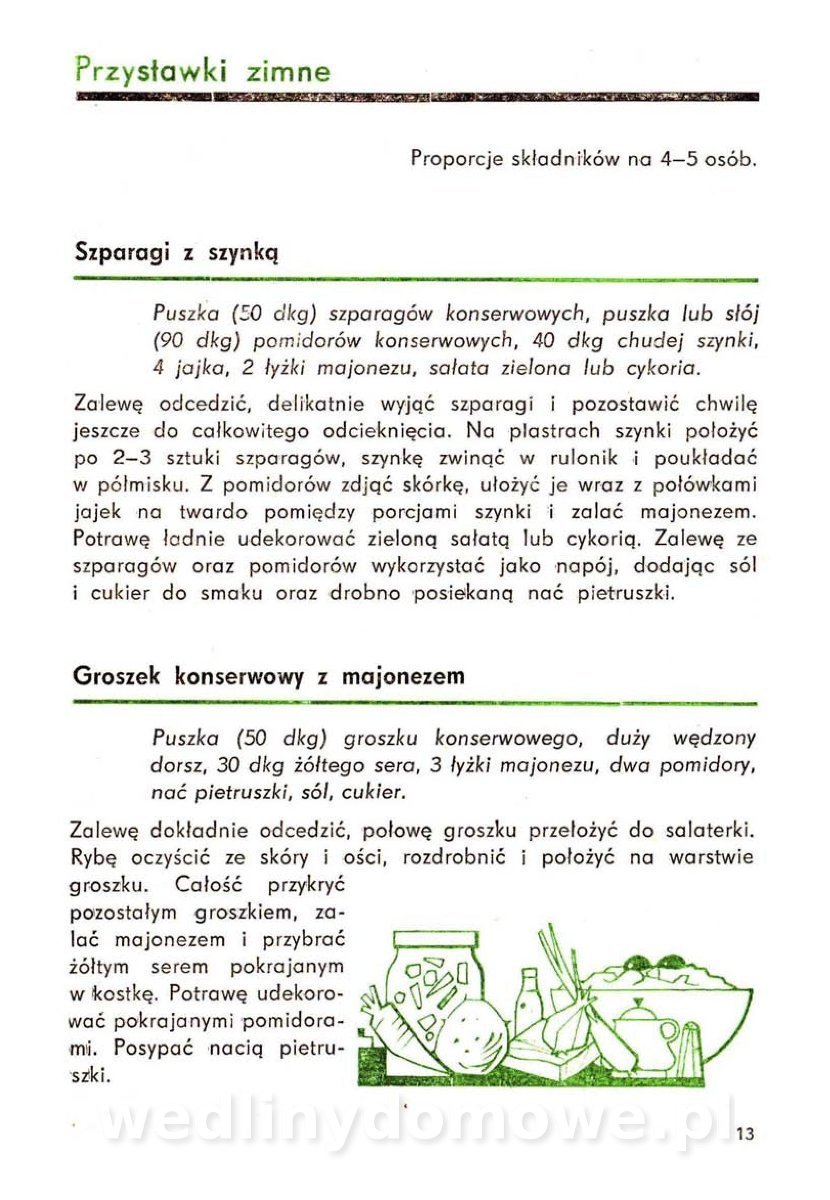 Przystawki zimne

Proporcje składników na 4–5 osób.

Szparagi z szynką

Puszka (50 dkg) szparagów konserwowych, puszka lub słój (90 dkg) pomidorów konserwowych, 40 dkg chudej szynki, 4 jajka, 2 łyżki majonezu, sałata zielona lub cykoria.

Zalewę odcedzić, delikatnie wyjąć szparagi i pozostawić chwilę jeszcze do całkowitego odcieknięcia. Na plastrach szynki położyć po 2–3 sztuki szparagów, szynkę zwinąć w rulonik i poukładać w półmisku. Z pomidorów zdjąć skórkę, ułożyć je wraz z połówkami jajek na twardo pomiędzy porcjami szynki i zalać majonezem. Potrawę ładnie udekorować zieloną sałatą lub cykorią. Zalewę ze szparagów oraz pomidorów wykorzystać jako napój, dodając sól i cukier do smaku oraz drobno posiekaną nać pietruszki.

Groszek konserwowy z majonezem

Puszka (50 dkg) groszku konserwowego, duży wędzony dorsz, 30 dkg żółtego sera, 3 łyżki majonezu, dwa pomidory, nać pietruszki, sól, cukier.

Zalewę dokładnie odcedzić, połowę groszku przełożyć do salaterki. Rybę oczyścić ze skóry i ości, rozdrobnić i położyć na warstwie groszku. Całość przykryć pozostałym groszkiem, zalać majonezem i przybrać żółtym serem pokrajanym w kostkę. Potrawę udekorować pokrajanymi pomidorami. Posypać nacią pietruszki.

wedlinydomowe.pl

13